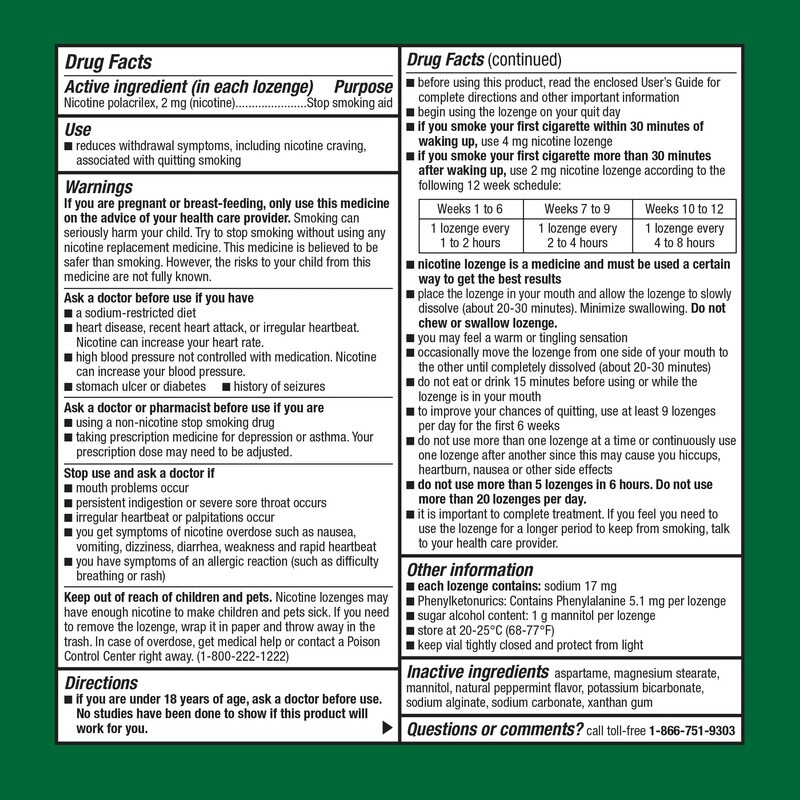 Drug Facts

Active ingredient (in each lozenge) Purpose
Nicotine polacrilex, 2 mg (nicotine)......................Stop smoking aid

Use
■ reduces withdrawal symptoms, including nicotine craving, associated with quitting smoking

Warnings
If you are pregnant or breast-feeding, only use this medicine on the advice of your health care provider. Smoking can seriously harm your child. Try to stop smoking without using any nicotine replacement medicine. This medicine is believed to be safer than smoking. However, the risks to your child from this medicine are not fully known.

Ask a doctor before use if you have
■ a sodium-restricted diet
■ heart disease, recent heart attack, or irregular heartbeat. Nicotine can increase your heart rate.
■ high blood pressure not controlled with medication. Nicotine can increase your blood pressure.
■ stomach ulcer or diabetes ■ history of seizures

Ask a doctor or pharmacist before use if you are
■ using a non-nicotine stop smoking drug
■ taking prescription medicine for depression or asthma. Your prescription dose may need to be adjusted.

Stop use and ask a doctor if
■ mouth problems occur
■ persistent indigestion or severe sore throat occurs
■ irregular heartbeat or palpitations occur
■ you get symptoms of nicotine overdose such as nausea, vomiting, dizziness, diarrhea, weakness and rapid heartbeat
■ you have symptoms of an allergic reaction (such as difficulty breathing or rash)

Keep out of reach of children and pets. Nicotine lozenges may have enough nicotine to make children and pets sick. If you need to remove the lozenge, wrap it in paper and throw away in the trash. In case of overdose, get medical help or contact a Poison Control Center right away. (1-800-222-1222)

Directions
■ if you are under 18 years of age, ask a doctor before use. No studies have been done to show if this product will work for you.

Drug Facts (continued)
■ before using this product, read the enclosed User's Guide for complete directions and other important information
■ begin using the lozenge on your quit day
■ if you smoke your first cigarette within 30 minutes of waking up, use 4 mg nicotine lozenge
■ if you smoke your first cigarette more than 30 minutes after waking up, use 2 mg nicotine lozenge according to the following 12 week schedule:

| Weeks 1 to 6 | Weeks 7 to 9 | Weeks 10 to 12 |
|---|---|---|
| 1 lozenge every 1 to 2 hours | 1 lozenge every 2 to 4 hours | 1 lozenge every 4 to 8 hours |

■ nicotine lozenge is a medicine and must be used a certain way to get the best results
■ place the lozenge in your mouth and allow the lozenge to slowly dissolve (about 20-30 minutes). Minimize swallowing. Do not chew or swallow lozenge.
■ you may feel a warm or tingling sensation
■ occasionally move the lozenge from one side of your mouth to the other until completely dissolved (about 20-30 minutes)
■ do not eat or drink 15 minutes before using or while the lozenge is in your mouth
■ to improve your chances of quitting, use at least 9 lozenges per day for the first 6 weeks
■ do not use more than one lozenge at a time or continuously use one lozenge after another since this may cause you hiccups, heartburn, nausea or other side effects
■ do not use more than 5 lozenges in 6 hours. Do not use more than 20 lozenges per day.
■ it is important to complete treatment. If you feel you need to use the lozenge for a longer period to keep from smoking, talk to your health care provider.

Other information
■ each lozenge contains: sodium 17 mg
■ Phenylketonurics: Contains Phenylalanine 5.1 mg per lozenge
■ sugar alcohol content: 1 g mannitol per lozenge
■ store at 20-25°C (68-77°F)
■ keep vial tightly closed and protect from light

Inactive ingredients aspartame, magnesium stearate, mannitol, natural peppermint flavor, potassium bicarbonate, sodium alginate, sodium carbonate, xanthan gum

Questions or comments? call toll-free 1-866-751-9303